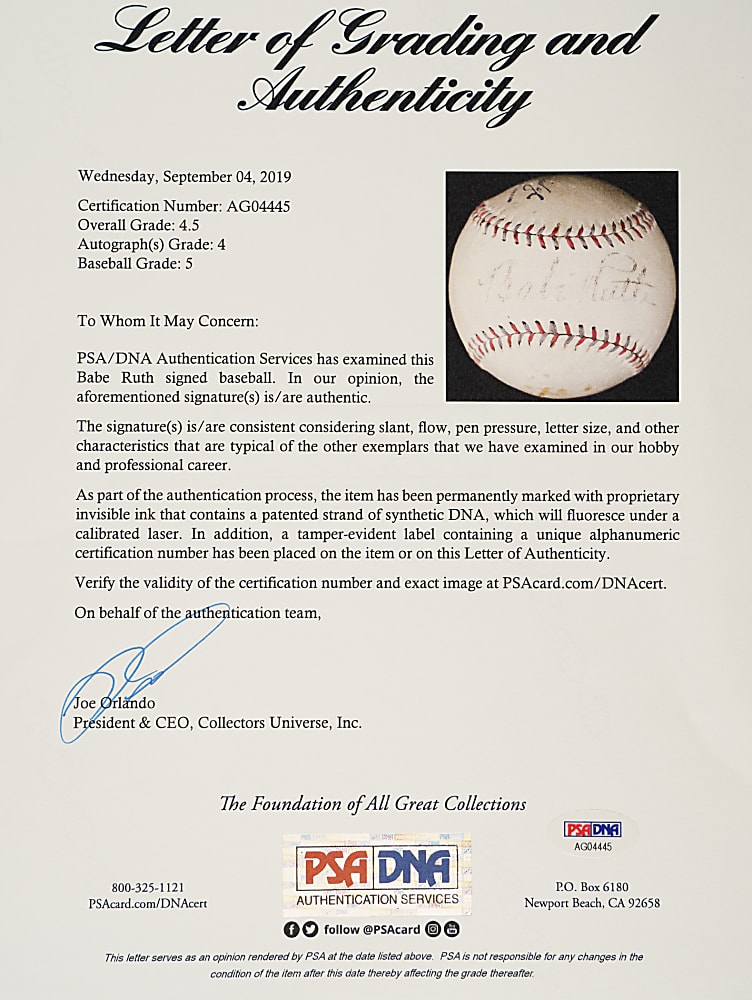 Letter of Grading and Authenticity

Wednesday, September 04, 2019

Certification Number: AG04445
Overall Grade: 4.5
Autograph(s) Grade: 4
Baseball Grade: 5

Babe Ruth

To Whom It May Concern:

PSA/DNA Authentication Services has examined this Babe Ruth signed baseball. In our opinion, the aforementioned signature(s) is/are authentic.

The signature(s) is/are consistent considering slant, flow, pen pressure, letter size, and other characteristics that are typical of the other exemplars that we have examined in our hobby and professional career.

As part of the authentication process, the item has been permanently marked with proprietary invisible ink that contains a patented strand of synthetic DNA, which will fluoresce under a calibrated laser. In addition, a tamper-evident label containing a unique alphanumeric certification number has been placed on the item or on this Letter of Authenticity.

Verify the validity of the certification number and exact image at PSAcard.com/DNAcert.

On behalf of the authentication team,

Joe Orlando
President & CEO, Collectors Universe, Inc.

The Foundation of All Great Collections

PSA DNA
AG04445

800-325-1121
PSAcard.com/DNAcert

PSA DNA
AUTHENTICATION SERVICES

P.O. Box 6180
Newport Beach, CA 92658

follow @PSAcard

This letter serves as an opinion rendered by PSA at the date listed above. PSA is not responsible for any changes in the condition of the item after this date thereby affecting the grade thereafter.